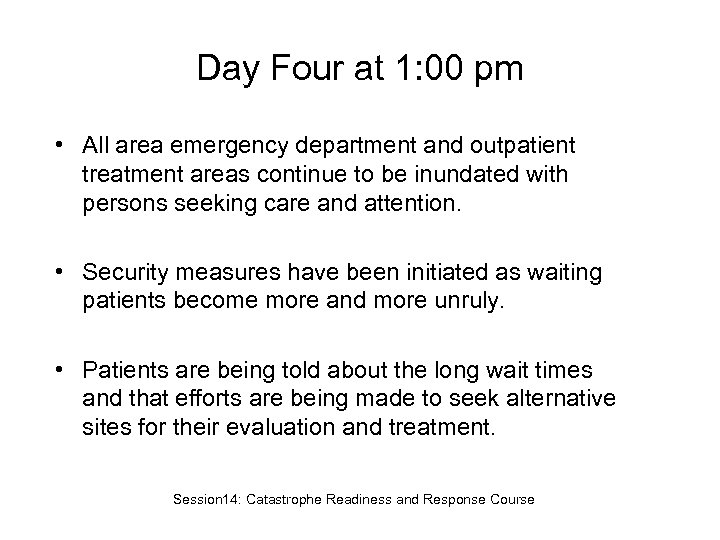 Day Four at 1:00 pm

• All area emergency department and outpatient treatment areas continue to be inundated with persons seeking care and attention.

• Security measures have been initiated as waiting patients become more and more unruly.

• Patients are being told about the long wait times and that efforts are being made to seek alternative sites for their evaluation and treatment.

Session14: Catastrophe Readiness and Response Course